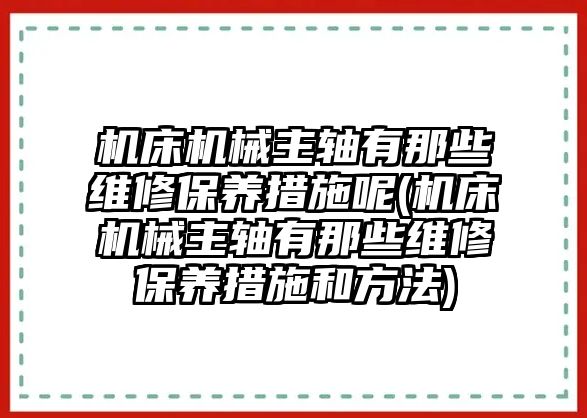 机床机械主轴有那些维修保养措施呢(机床机械主轴有那些维修保养措施和方法)